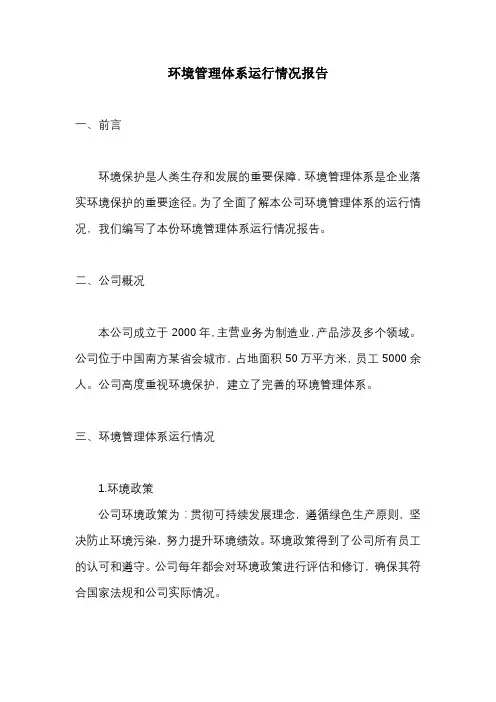 环境管理体系运行情况报告

一、前言

环境保护是人类生存和发展的重要保障，环境管理体系是企业落实环境保护的重要途径。为了全面了解本公司环境管理体系的运行情况，我们编写了本份环境管理体系运行情况报告。

二、公司概况

本公司成立于 2000 年，主营业务为制造业，产品涉及多个领域。公司位于中国南方某省会城市，占地面积 50 万平方米，员工 5000 余人。公司高度重视环境保护，建立了完善的环境管理体系。

三、环境管理体系运行情况

1.环境政策

公司环境政策为：贯彻可持续发展理念，遵循绿色生产原则，坚决防止环境污染，努力提升环境绩效。环境政策得到了公司所有员工的认可和遵守。公司每年都会对环境政策进行评估和修订，确保其符合国家法规和公司实际情况。